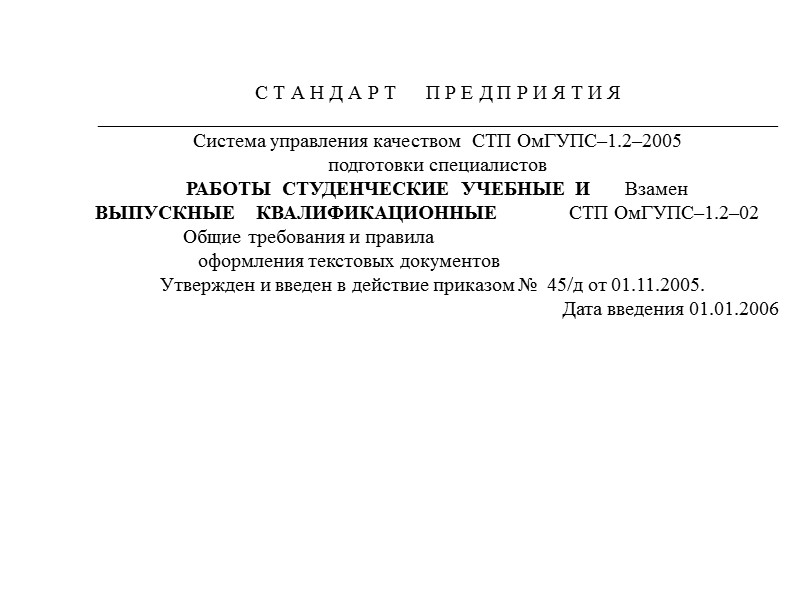 С Т А Н Д А Р Т П Р Е Д П Р И Я Т И Я

Система управления качеством СТП ОмГУПС–1.2–2005
подготовки специалистов
РАБОТЫ СТУДЕНЧЕСКИЕ УЧЕБНЫЕ И Взамен
ВЫПУСКНЫЕ КВАЛИФИКАЦИОННЫЕ СТП ОмГУПС–1.2–02
Общие требования и правила
оформления текстовых документов
Утвержден и введен в действие приказом № 45/д от 01.11.2005.
Дата введения 01.01.2006